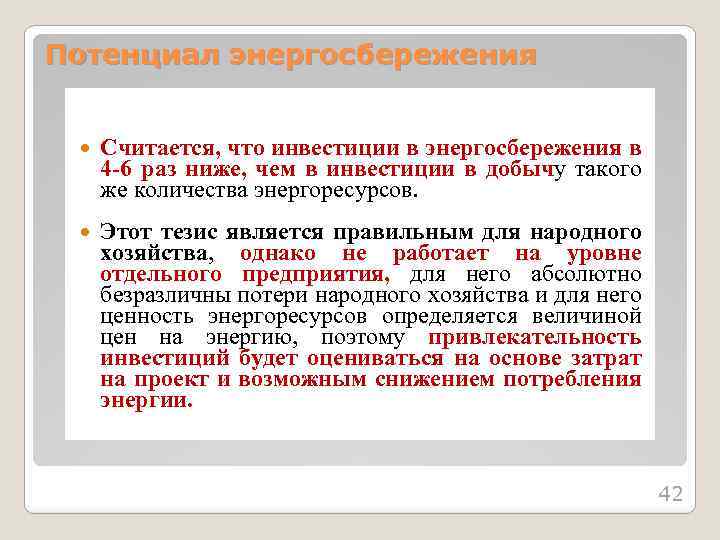 Потенциал энергосбережения

Считается, что инвестиции в энергосбережения в 4-6 раз ниже, чем в инвестиции в добычу такого же количества энергоресурсов.

Этот тезис является правильным для народного хозяйства, однако не работает на уровне отдельного предприятия, для него абсолютно безразличны потери народного хозяйства и для него ценность энергоресурсов определяется величиной цен на энергию, поэтому привлекательность инвестиций будет оцениваться на основе затрат на проект и возможным снижением потребления энергии.

42